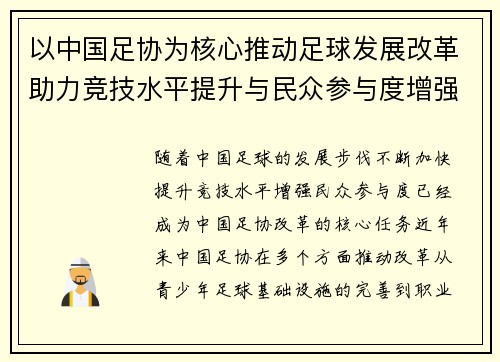 以中国足协为核心推动足球发展改革助力竞技水平提升与民众参与度增强

随着中国足球的发展步伐不断加快提升竞技水平增强民众参与度已经成为中国足协改革的核心任务近年来中国足协在多个方面推动改革从青少年足球基础设施的完善到职业